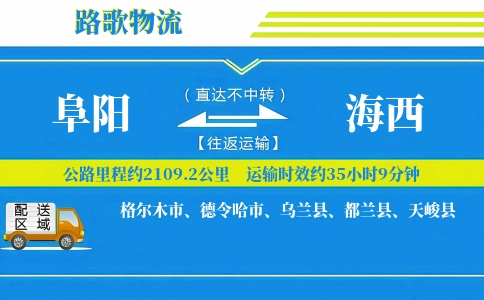 路歌物流

阜阳

（直达不中转）

【往返运输】

海西

公路里程约2109.2公里　运输时效约35小时9分钟

配送区域

格尔木市、德令哈市、乌兰县、都兰县、天峻县